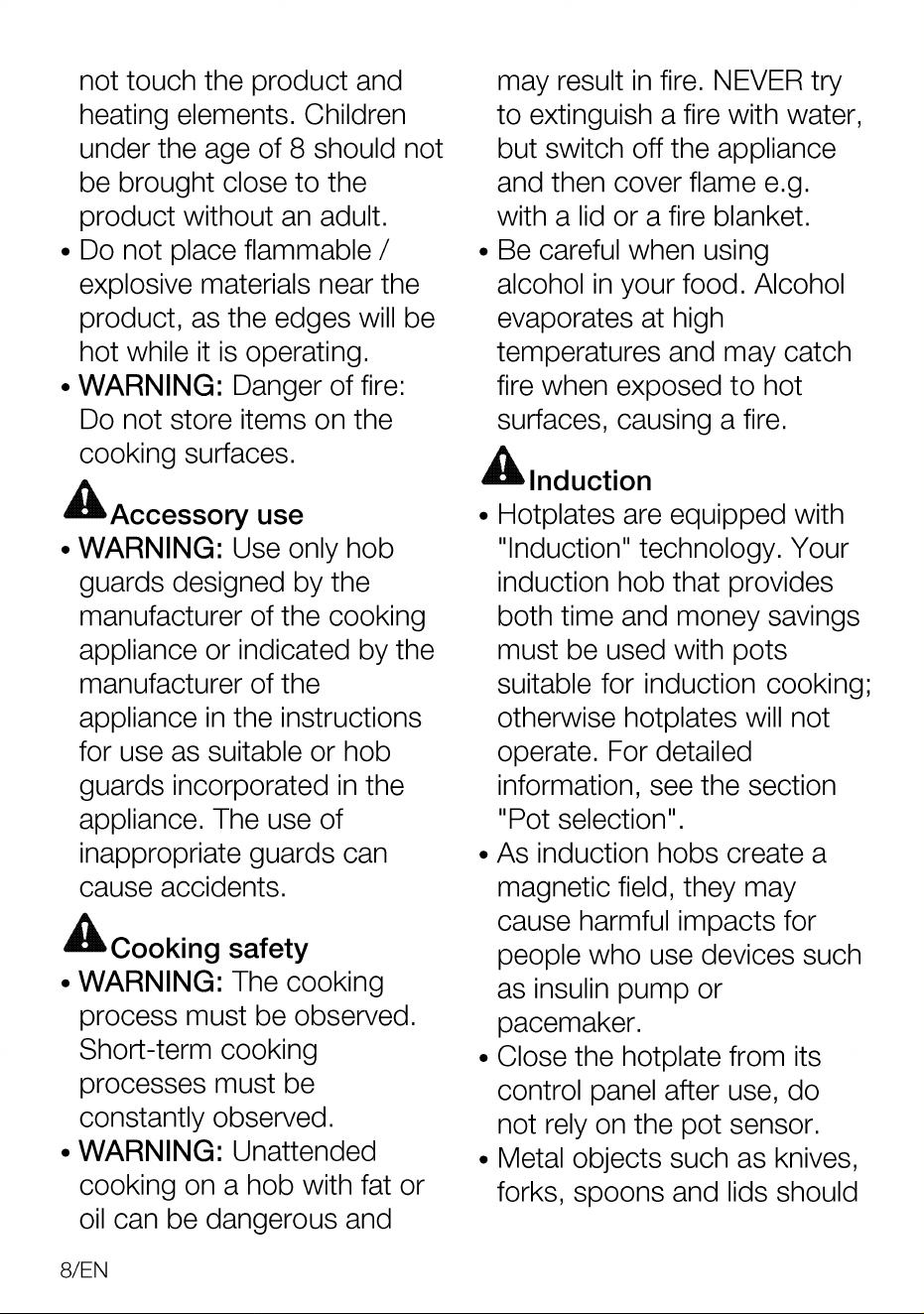 not touch the product and heating elements. Children under the age of 8 should not be brought close to the product without an adult.

• Do not place flammable / explosive materials near the product, as the edges will be hot while it is operating.
• WARNING: Danger of fire: Do not store items on the cooking surfaces.

Accessory use

• WARNING: Use only hob guards designed by the manufacturer of the cooking appliance or indicated by the manufacturer of the appliance in the instructions for use as suitable or hob guards incorporated in the appliance. The use of inappropriate guards can cause accidents.

Cooking safety

• WARNING: The cooking process must be observed. Short-term cooking processes must be constantly observed.
• WARNING: Unattended cooking on a hob with fat or oil can be dangerous and may result in fire. NEVER try to extinguish a fire with water, but switch off the appliance and then cover flame e.g. with a lid or a fire blanket.
• Be careful when using alcohol in your food. Alcohol evaporates at high temperatures and may catch fire when exposed to hot surfaces, causing a fire.

Induction

• Hotplates are equipped with "Induction" technology. Your induction hob that provides both time and money savings must be used with pots suitable for induction cooking; otherwise hotplates will not operate. For detailed information, see the section "Pot selection".
• As induction hobs create a magnetic field, they may cause harmful impacts for people who use devices such as insulin pump or pacemaker.
• Close the hotplate from its control panel after use, do not rely on the pot sensor.
• Metal objects such as knives, forks, spoons and lids should

8/EN